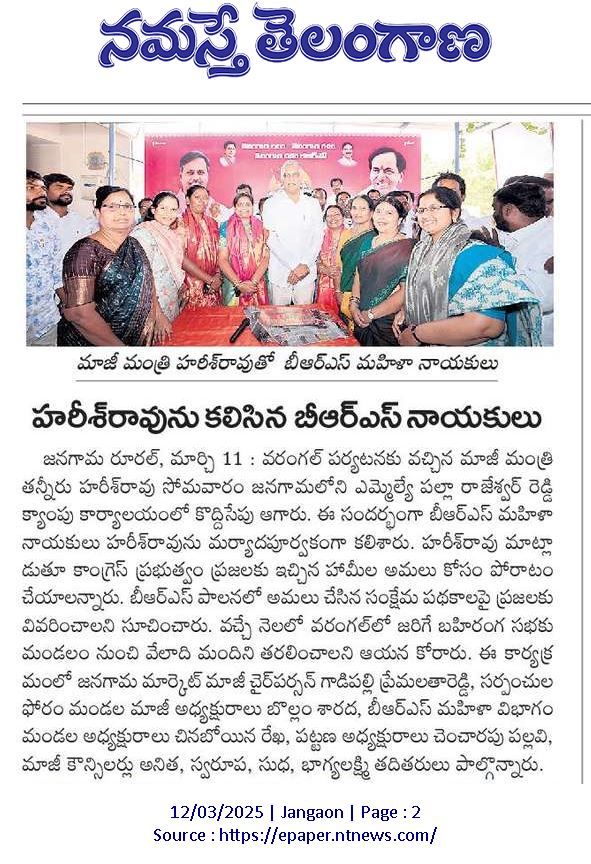 నమస్తే తెలంగాణ

మాజీ మంత్రి హరీశ్‌రావుతో బీఆర్‌ఎస్ మహిళా నాయకులు

హరీశ్‌రావును కలిసిన బీఆర్‌ఎస్ నాయకులు

జనగామ రూరల్, మార్చి 11 : వరంగల్ పర్యటనకు వచ్చిన మాజీ మంత్రి తన్నీరు హరీశ్‌రావు సోమవారం జనగామలోని ఎమ్మెల్యే పల్లా రాజేశ్వర్ రెడ్డి క్యాంపు కార్యాలయంలో కొద్దిసేపు ఆగారు. ఈ సందర్భంగా బీఆర్‌ఎస్ మహిళా నాయకులు హరీశ్‌రావును మర్యాదపూర్వకంగా కలిశారు. హరీశ్‌రావు మాట్లాడుతూ కాంగ్రెస్ ప్రభుత్వం ప్రజలకు ఇచ్చిన హామీల అమలు కోసం పోరాటం చేయాలన్నారు. బీఆర్‌ఎస్ పాలనలో అమలు చేసిన సంక్షేమ పథకాలపై ప్రజలకు వివరించాలని సూచించారు. వచ్చే నెలలో వరంగల్‌లో జరిగే బహిరంగ సభకు మండలం నుంచి వేలాది మందిని తరలించాలని ఆయన కోరారు. ఈ కార్యక్రమంలో జనగామ మార్కెట్ మాజీ చైర్‌పర్సన్ గాడిపల్లి ప్రేమలతారెడ్డి, సర్పంచుల ఫోరం మండల మాజీ అధ్యక్షురాలు బొల్లం శారద, బీఆర్‌ఎస్ మహిళా విభాగం మండల అధ్యక్షురాలు చినబోయిన రేఖ, పట్టణ అధ్యక్షురాలు చెంచారపు పల్లవి, మాజీ కౌన్సిలర్లు అనిత, స్వరూప, సుధ, భాగ్యలక్ష్మి తదితరులు పాల్గొన్నారు.

12/03/2025 | Jangaon | Page : 2
Source : https://epaper.ntnews.com/